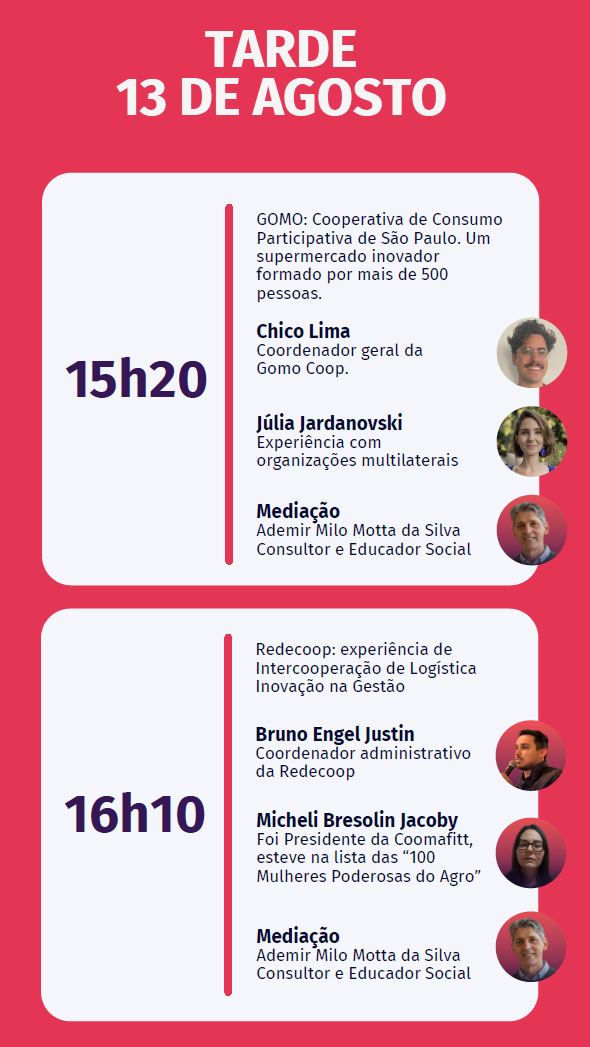 TARDE
13 DE AGOSTO

15h20

GOMO: Cooperativa de Consumo Participativa de São Paulo. Um supermercado inovador formado por mais de 500 pessoas.

Chico Lima
Coordenador geral da Gomo Coop.

Júlia Jardanovski
Experiência com organizações multilaterais

Mediação
Ademir Milo Motta da Silva
Consultor e Educador Social

16h10

Redecoop: experiência de Intercooperação de Logística Inovação na Gestão

Bruno Engel Justin
Coordenador administrativo da Redecoop

Micheli Bresolin Jacoby
Foi Presidente da Coomafitt, esteve na lista das "100 Mulheres Poderosas do Agro"

Mediação
Ademir Milo Motta da Silva
Consultor e Educador Social